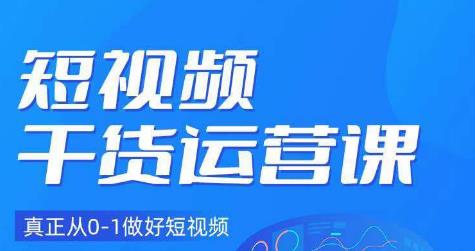 短视频
干货运营课

真正从0-1做好短视频